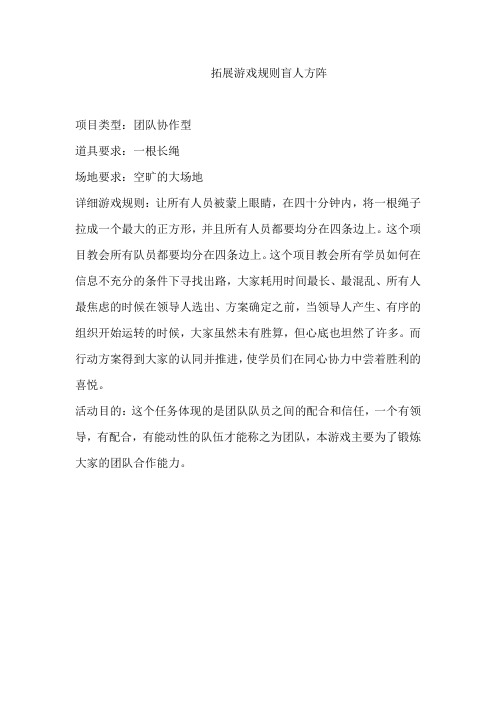 拓展游戏规则盲人方阵

项目类型：团队协作型

道具要求：一根长绳

场地要求：空旷的大场地

详细游戏规则：让所有人员被蒙上眼睛，在四十分钟内，将一根绳子拉成一个最大的正方形，并且所有人员都要均分在四条边上。这个项目教会所有队员都要均分在四条边上。这个项目教会所有学员如何在信息不充分的条件下寻找出路，大家耗用时间最长、最混乱、所有人最焦虑的时候在领导人选出、方案确定之前，当领导人产生、有序的组织开始运转的时候，大家虽然未有胜算，但心底也坦然了许多。而行动方案得到大家的认同并推进，使学员们在同心协力中尝着胜利的喜悦。

活动目的：这个任务体现的是团队队员之间的配合和信任，一个有领导，有配合，有能动性的队伍才能称之为团队，本游戏主要为了锻炼大家的团队合作能力。